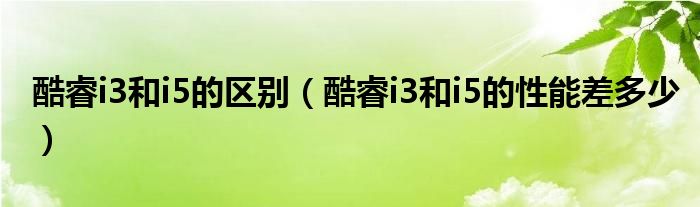 酷睿i3和i5的区别（酷睿i3和i5的性能差多少）